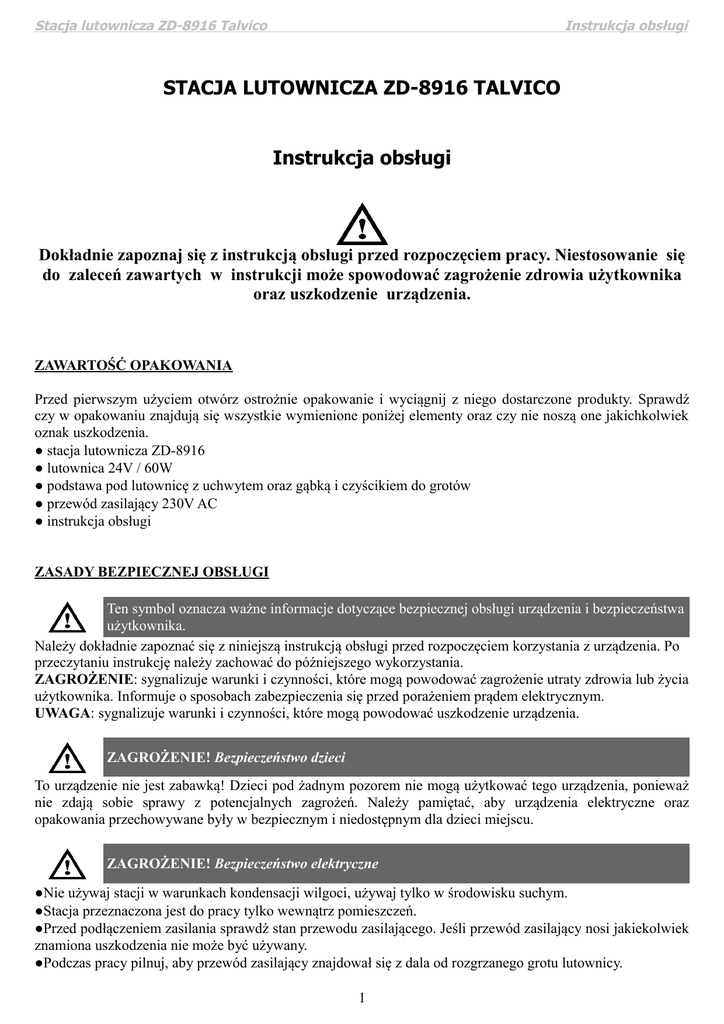 Stacja lutownicza ZD-8916 Talvico Instrukcja obsługi

STACJA LUTOWNICZA ZD-8916 TALVICO

Instrukcja obsługi

Dokładnie zapoznaj się z instrukcją obsługi przed rozpoczęciem pracy. Niestosowanie się do zaleceń zawartych w instrukcji może spowodować zagrożenie zdrowia użytkownika oraz uszkodzenie urządzenia.

ZAWARTOŚĆ OPAKOWANIA

Przed pierwszym użyciem otwórz ostrożnie opakowanie i wyciągnij z niego dostarczone produkty. Sprawdź czy w opakowaniu znajdują się wszystkie wymienione poniżej elementy oraz czy nie noszą one jakichkolwiek oznak uszkodzenia.
● stacja lutownicza ZD-8916
● lutownica 24V / 60W
● podstawa pod lutownicę z uchwytem oraz gąbką i czyścikiem do grotów
● przewód zasilający 230V AC
● instrukcja obsługi

ZASADY BEZPIECZNEJ OBSŁUGI

Ten symbol oznacza ważne informacje dotyczące bezpiecznej obsługi urządzenia i bezpieczeństwa użytkownika.

Należy dokładnie zapoznać się z niniejszą instrukcją obsługi przed rozpoczęciem korzystania z urządzenia. Po przeczytaniu instrukcję należy zachować do późniejszego wykorzystania.
ZAGROŻENIE: sygnalizuje warunki i czynności, które mogą powodować zagrożenie utraty zdrowia lub życia użytkownika. Informuje o sposobach zabezpieczenia się przed porażeniem prądem elektrycznym.
UWAGA: sygnalizuje warunki i czynności, które mogą powodować uszkodzenie urządzenia.

ZAGROŻENIE! Bezpieczeństwo dzieci

To urządzenie nie jest zabawką! Dzieci pod żadnym pozorem nie mogą użytkować tego urządzenia, ponieważ nie zdają sobie sprawy z potencjalnych zagrożeń. Należy pamiętać, aby urządzenia elektryczne oraz opakowania przechowywane były w bezpiecznym i niedostępnym dla dzieci miejscu.

ZAGROŻENIE! Bezpieczeństwo elektryczne

●Nie używaj stacji w warunkach kondensacji wilgoci, używaj tylko w środowisku suchym.
●Stacja przeznaczona jest do pracy tylko wewnątrz pomieszczeń.
●Przed podłączeniem zasilania sprawdź stan przewodu zasilającego. Jeśli przewód zasilający nosi jakiekolwiek znamiona uszkodzenia nie może być używany.
●Podczas pracy pilnuj, aby przewód zasilający znajdował się z dala od rozgrzanego grotu lutownicy.

1